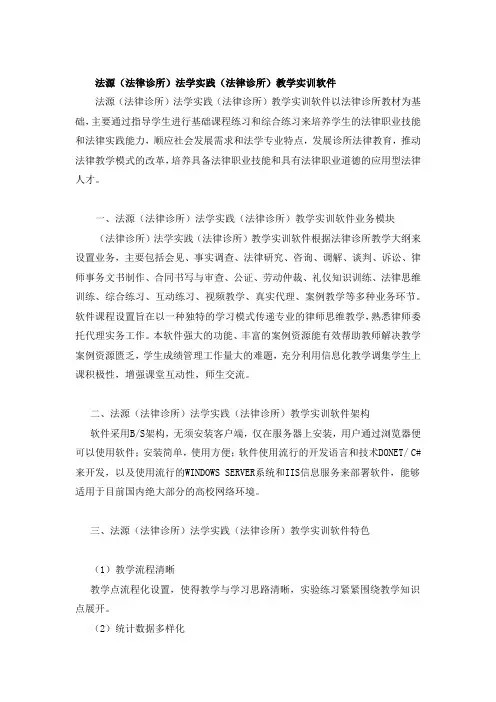 法源（法律诊所）法学实践（法律诊所）教学实训软件

法源（法律诊所）法学实践（法律诊所）教学实训软件以法律诊所教材为基础，主要通过指导学生进行基础课程练习和综合练习来培养学生的法律职业技能和法律实践能力，顺应社会发展需求和法学专业特点，发展诊所法律教育，推动法律教学模式的改革，培养具备法律职业技能和具有法律职业道德的应用型法律人才。

一、法源（法律诊所）法学实践（法律诊所）教学实训软件业务模块

（法律诊所）法学实践（法律诊所）教学实训软件根据法律诊所教学大纲来设置业务，主要包括会见、事实调查、法律研究、咨询、调解、谈判、诉讼、律师事务文书制作、合同书写与审查、公证、劳动仲裁、礼仪知识训练、法律思维训练、综合练习、互动练习、视频教学、真实代理、案例教学等多种业务环节。软件课程设置旨在以一种独特的学习模式传递专业的律师思维教学，熟悉律师委托代理实务工作。本软件强大的功能、丰富的案例资源能有效帮助教师解决教学案例资源匮乏，学生成绩管理工作量大的难题，充分利用信息化教学调集学生上课积极性，增强课堂互动性，师生交流。

二、法源（法律诊所）法学实践（法律诊所）教学实训软件架构

软件采用B/S架构，无须安装客户端，仅在服务器上安装，用户通过浏览器便可以使用软件；安装简单，使用方便；软件使用流行的开发语言和技术DONET/C#来开发，以及使用流行的WINDOWS SERVER系统和IIS信息服务来部署软件，能够适用于目前国内绝大部分的高校网络环境。

三、法源（法律诊所）法学实践（法律诊所）教学实训软件特色

（1）教学流程清晰

教学点流程化设置，使得教学与学习思路清晰，实验练习紧紧围绕教学知识点展开。

（2）统计数据多样化